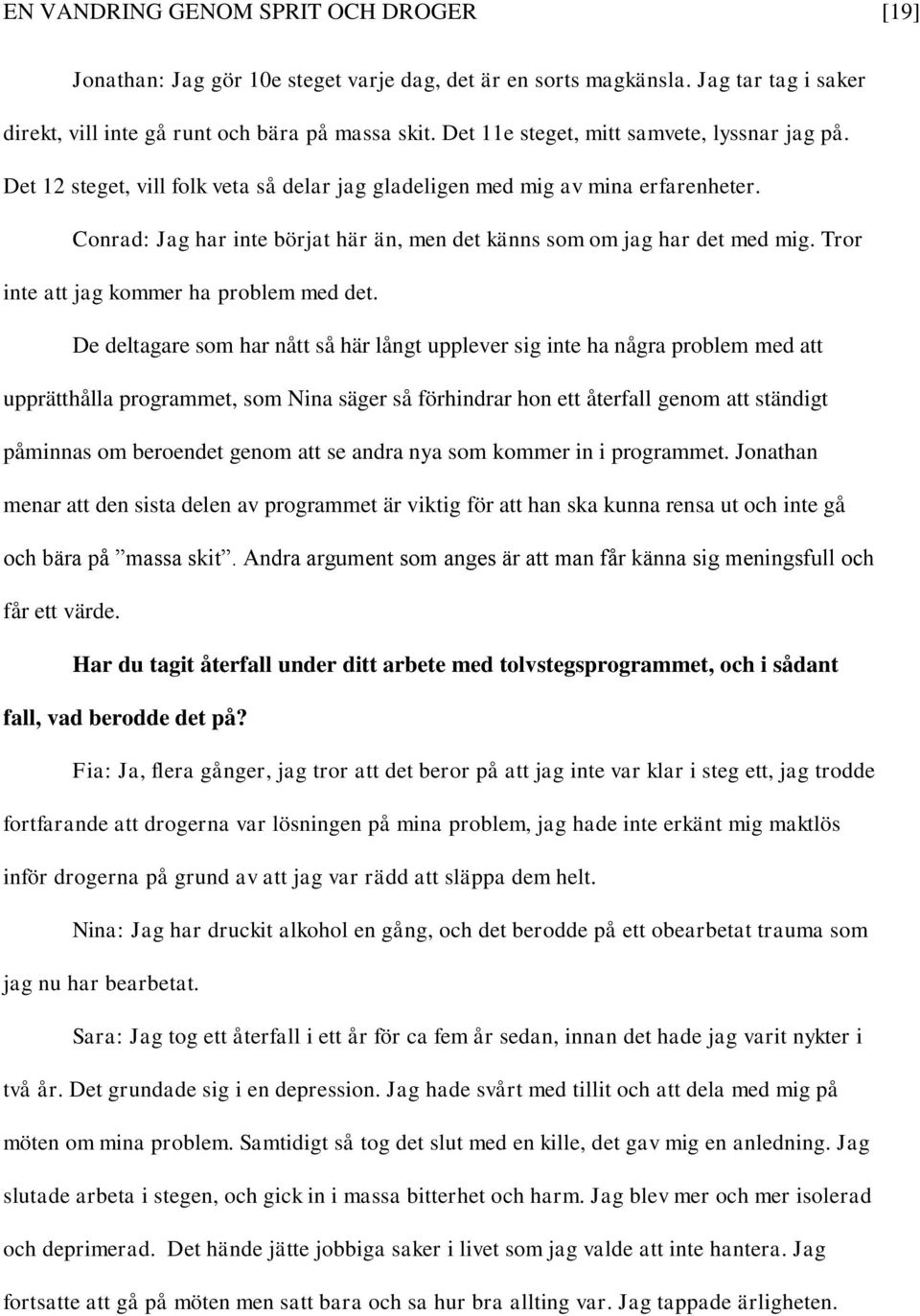 EN VANDRING GENOM SPRIT OCH DROGER [19]

Jonathan: Jag gör 10e steget varje dag, det är en sorts magkänsla. Jag tar tag i saker direkt, vill inte gå runt och bära på massa skit. Det 11e steget, mitt samvete, lyssnar jag på. Det 12 steget, vill folk veta så delar jag gladeligen med mig av mina erfarenheter.

Conrad: Jag har inte börjat här än, men det känns som om jag har det med mig. Tror inte att jag kommer ha problem med det.

De deltagare som har nått så här långt upplever sig inte ha några problem med att upprätthålla programmet, som Nina säger så förhindrar hon ett återfall genom att ständigt påminnas om beroendet genom att se andra nya som kommer in i programmet. Jonathan menar att den sista delen av programmet är viktig för att han ska kunna rensa ut och inte gå och bära på ”massa skit”. Andra argument som anges är att man får känna sig meningsfull och får ett värde.

Har du tagit återfall under ditt arbete med tolvstegsprogrammet, och i sådant fall, vad berodde det på?

Fia: Ja, flera gånger, jag tror att det beror på att jag inte var klar i steg ett, jag trodde fortfarande att drogerna var lösningen på mina problem, jag hade inte erkänt mig maktlös inför drogerna på grund av att jag var rädd att släppa dem helt.

Nina: Jag har druckit alkohol en gång, och det berodde på ett obearbetat trauma som jag nu har bearbetat.

Sara: Jag tog ett återfall i ett år för ca fem år sedan, innan det hade jag varit nykter i två år. Det grundade sig i en depression. Jag hade svårt med tillit och att dela med mig på möten om mina problem. Samtidigt så tog det slut med en kille, det gav mig en anledning. Jag slutade arbeta i stegen, och gick in i massa bitterhet och harm. Jag blev mer och mer isolerad och deprimerad. Det hände jätte jobbiga saker i livet som jag valde att inte hantera. Jag fortsatte att gå på möten men satt bara och sa hur bra allting var. Jag tappade ärligheten.